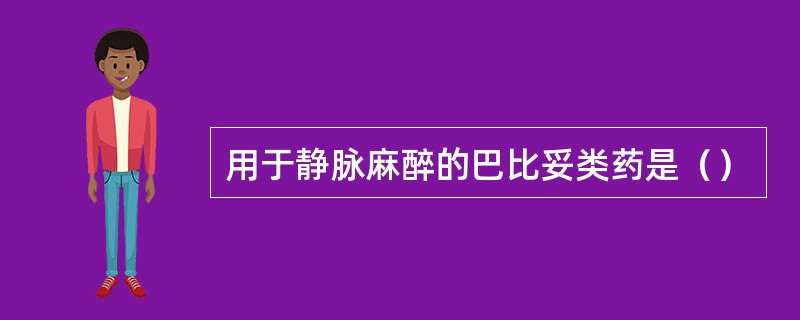 用于静脉麻醉的巴比妥类药是（）